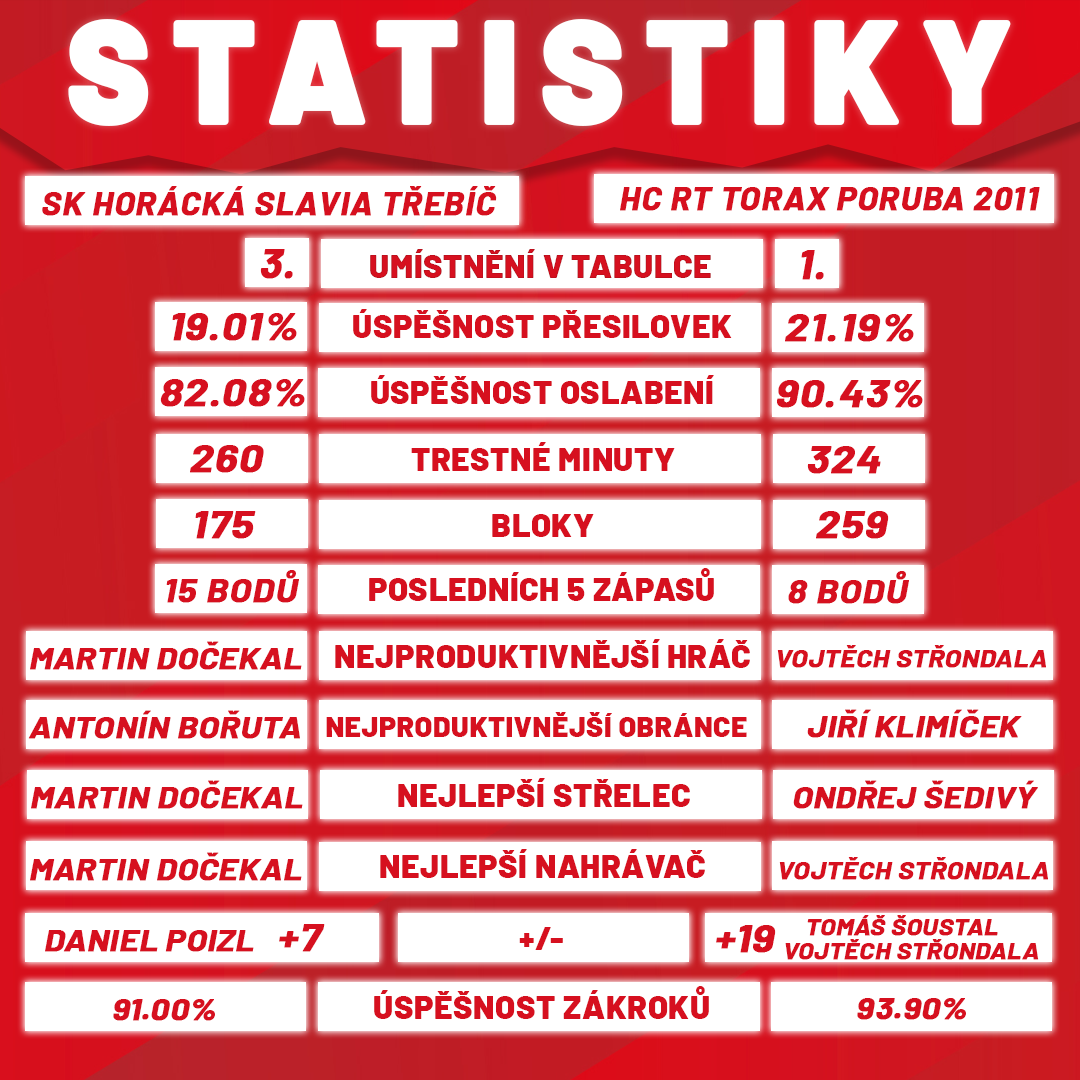 STATISTIKY

| SK HORÁCKÁ SLAVIA TŘEBÍČ | | HC RT TORAX PORUBA 2011 |
|---|---|---|
| 3. | UMÍSTNĚNÍ V TABULCE | 1. |
| 19.01% | ÚSPĚŠNOST PŘESILOVEK | 21.19% |
| 82.08% | ÚSPĚŠNOST OSLABENÍ | 90.43% |
| 260 | TRESTNÉ MINUTY | 324 |
| 175 | BLOKY | 259 |
| 15 BODŮ | POSLEDNÍCH 5 ZÁPASŮ | 8 BODŮ |
| MARTIN DOČEKAL | NEJPRODUKTIVNĚJŠÍ HRÁČ | VOJTĚCH STŘONDALA |
| ANTONÍN BOŘUTA | NEJPRODUKTIVNĚJŠÍ OBRÁNCE | JIŘÍ KLIMÍČEK |
| MARTIN DOČEKAL | NEJLEPŠÍ STŘELEC | ONDŘEJ ŠEDIVÝ |
| MARTIN DOČEKAL | NEJLEPŠÍ NAHRÁVAČ | VOJTĚCH STŘONDALA |
| DANIEL POIZL +7 | +/- | +19 TOMÁŠ ŠOUSTAL VOJTĚCH STŘONDALA |
| 91.00% | ÚSPĚŠNOST ZÁKROKŮ | 93.90% |